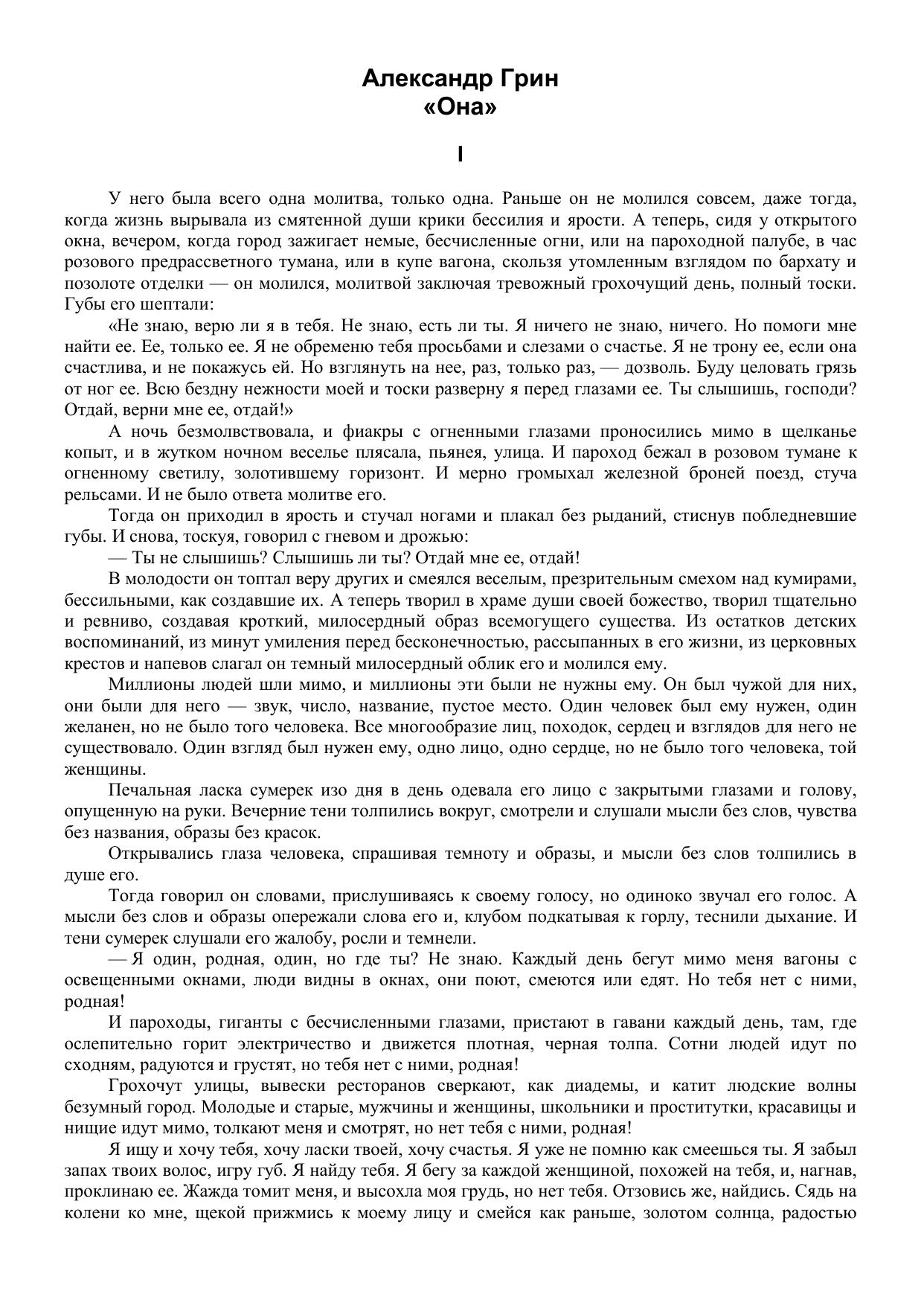 Александр Грин
«Она»

I

У него была всего одна молитва, только одна. Раньше он не молился совсем, даже тогда, когда жизнь вырывала из смятенной души крики бессилия и ярости. А теперь, сидя у открытого окна, вечером, когда город зажигает немые, бесчисленные огни, или на пароходной палубе, в час розового предрассветного тумана, или в купе вагона, скользя утомленным взглядом по бархату и позолоте отделки — он молился, молитвой заключая тревожный грохочущий день, полный тоски. Губы его шептали:

«Не знаю, верю ли я в тебя. Не знаю, есть ли ты. Я ничего не знаю, ничего. Но помоги мне найти ее. Ее, только ее. Я не обременю тебя просьбами и слезами о счастье. Я не трону ее, если она счастлива, и не покажусь ей. Но взглянуть на нее, раз, только раз, — дозволь. Буду целовать грязь от ног ее. Всю бездну нежности моей и тоски разверну я перед глазами ее. Ты слышишь, господи? Отдай, верни мне ее, отдай!»

А ночь безмолвствовала, и фиакры с огненными глазами проносились мимо в щелканье копыт, и в жутком ночном веселье плясала, пьянея, улица. И пароход бежал в розовом тумане к огненному светилу, золотившему горизонт. И мерно громыхал железной броней поезд, стуча рельсами. И не было ответа молитве его.

Тогда он приходил в ярость и стучал ногами и плакал без рыданий, стиснув побледневшие губы. И снова, тоскуя, говорил с гневом и дрожью:

— Ты не слышишь? Слышишь ли ты? Отдай мне ее, отдай!

В молодости он топтал веру других и смеялся веселым, презрительным смехом над кумирами, бессильными, как создавшие их. А теперь творил в храме души своей божество, творил тщательно и ревниво, создавая кроткий, милосердный образ всемогущего существа. Из остатков детских воспоминаний, из минут умиления перед бесконечностью, рассыпанных в его жизни, из церковных крестов и напевов слагал он темный милосердный облик его и молился ему.

Миллионы людей шли мимо, и миллионы эти были не нужны ему. Он был чужой для них, они были для него — звук, число, название, пустое место. Один человек был ему нужен, один желанен, но не было того человека. Все многообразие лиц, походок, сердец и взглядов для него не существовало. Один взгляд был нужен ему, одно лицо, одно сердце, но не было того человека, той женщины.

Печальная ласка сумерек изо дня в день одевала его лицо с закрытыми глазами и голову, опущенную на руки. Вечерние тени толпились вокруг, смотрели и слушали мысли без слов, чувства без названия, образы без красок.

Открывались глаза человека, спрашивая темноту и образы, и мысли без слов толпились в душе его.

Тогда говорил он словами, прислушиваясь к своему голосу, но одиноко звучал его голос. А мысли без слов и образы опережали слова его и, клубом подкатывая к горлу, теснили дыхание. И тени сумерек слушали его жалобу, росли и темнели.

— Я один, родная, один, но где ты? Не знаю. Каждый день бегут мимо меня вагоны с освещенными окнами, люди видны в окнах, они поют, смеются или едят. Но тебя нет с ними, родная!

И пароходы, гиганты с бесчисленными глазами, пристают в гавани каждый день, там, где ослепительно горит электричество и движется плотная, черная толпа. Сотни людей идут по сходням, радуются и грустят, но тебя нет с ними, родная!

Грохочут улицы, вывески ресторанов сверкают, как диадемы, и катит людские волны безумный город. Молодые и старые, мужчины и женщины, школьники и проститутки, красавицы и нищие идут мимо, толкают меня и смотрят, но нет тебя с ними, родная!

Я ищу и хочу тебя, хочу ласки твоей, хочу счастья. Я уже не помню как смеешься ты. Я забыл запах твоих волос, игру губ. Я найду тебя. Я бегу за каждой женщиной, похожей на тебя, и, нагнав, проклинаю ее. Жажда томит меня, и высохла моя грудь, но нет тебя. Отзовись же, найдись. Сядь на колени ко мне, щекой прижмись к моему лицу и смейся как раньше, золотом солнца, радостью